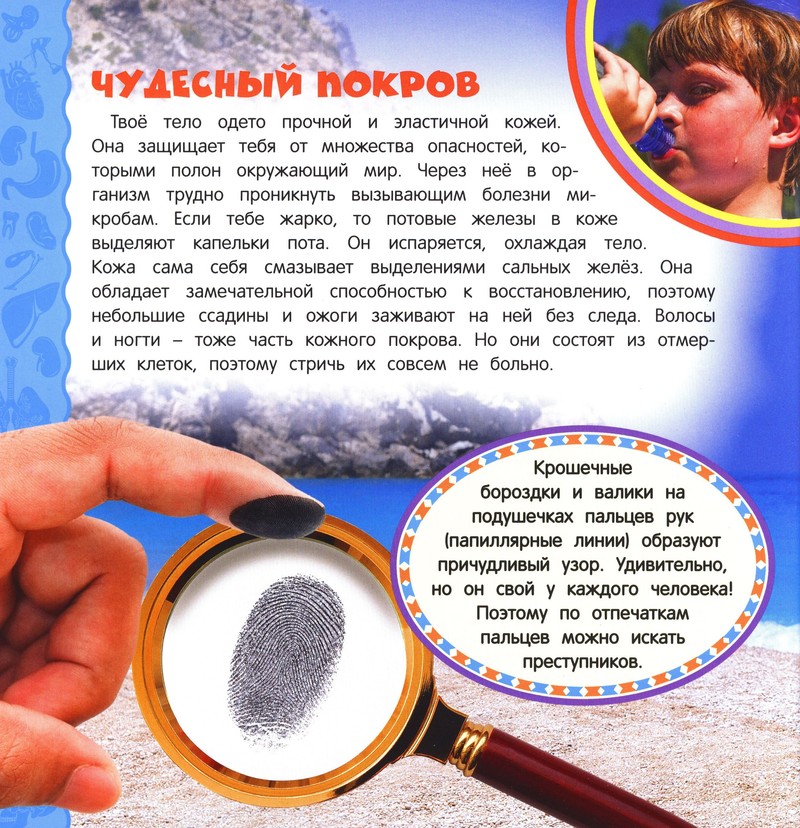 ЧУДЕСНЫЙ ПОКРОВ

Твоё тело одето прочной и эластичной кожей. Она защищает тебя от множества опасностей, которыми полон окружающий мир. Через неё в организм трудно проникнуть вызывающим болезни микробам. Если тебе жарко, то потовые железы в коже выделяют капельки пота. Он испаряется, охлаждая тело. Кожа сама себя смазывает выделениями сальных желёз. Она обладает замечательной способностью к восстановлению, поэтому небольшие ссадины и ожоги заживают на ней без следа. Волосы и ногти – тоже часть кожного покрова. Но они состоят из отмерших клеток, поэтому стричь их совсем не больно.

Крошечные бороздки и валики на подушечках пальцев рук (папиллярные линии) образуют причудливый узор. Удивительно, но он свой у каждого человека! Поэтому по отпечаткам пальцев можно искать преступников.